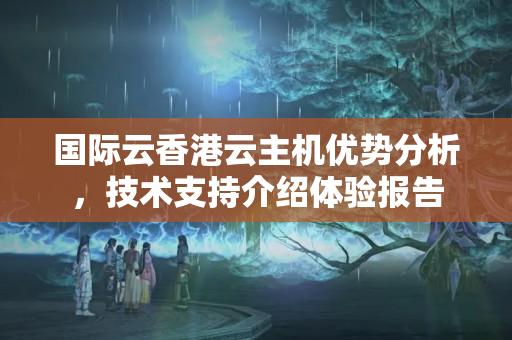 国际云香港云主机优势分析，技术支持介绍体验报告